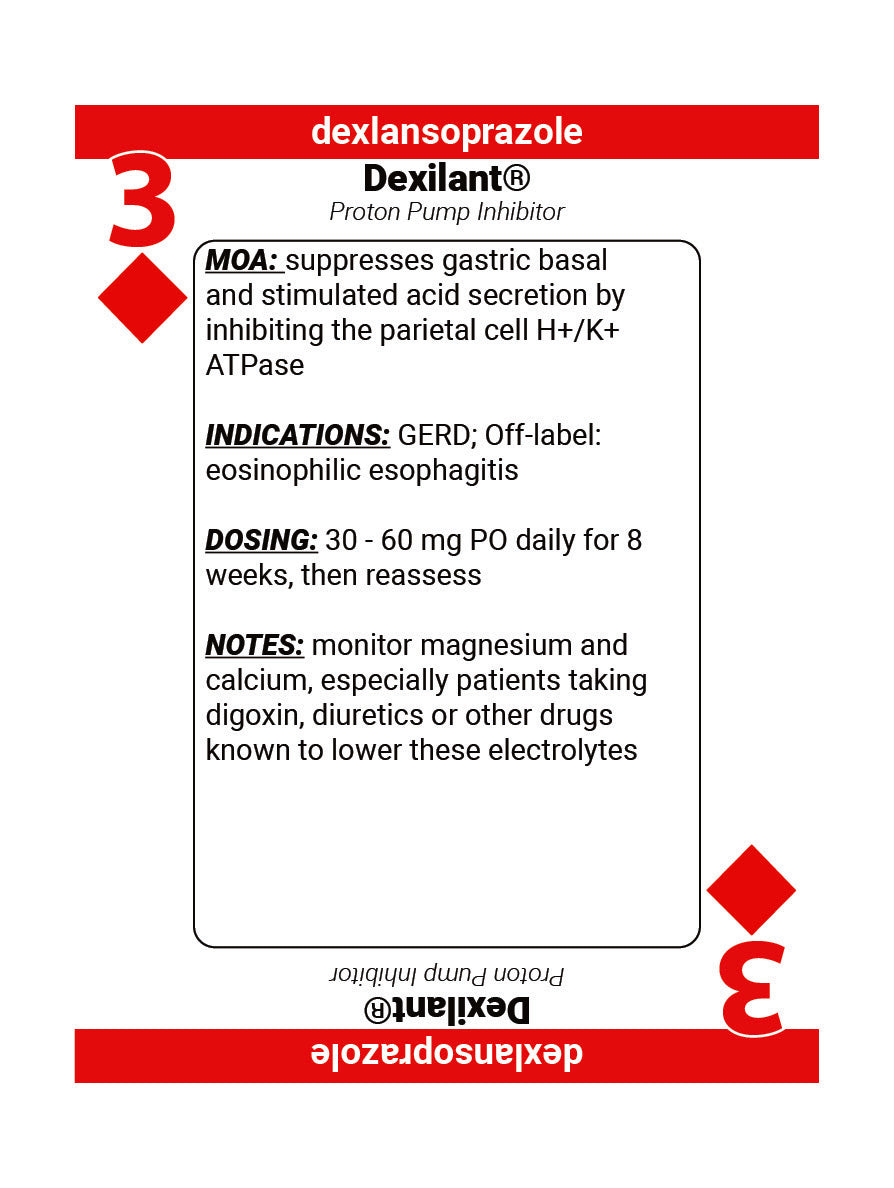 dexlansoprazole

3

Dexilant®

Proton Pump Inhibitor

MOA: suppresses gastric basal and stimulated acid secretion by inhibiting the parietal cell H+/K+ ATPase

INDICATIONS: GERD; Off-label: eosinophilic esophagitis

DOSING: 30 - 60 mg PO daily for 8 weeks, then reassess

NOTES: monitor magnesium and calcium, especially patients taking digoxin, diuretics or other drugs known to lower these electrolytes

Proton Pump Inhibitor

Dexilant®

3

dexlansoprazole